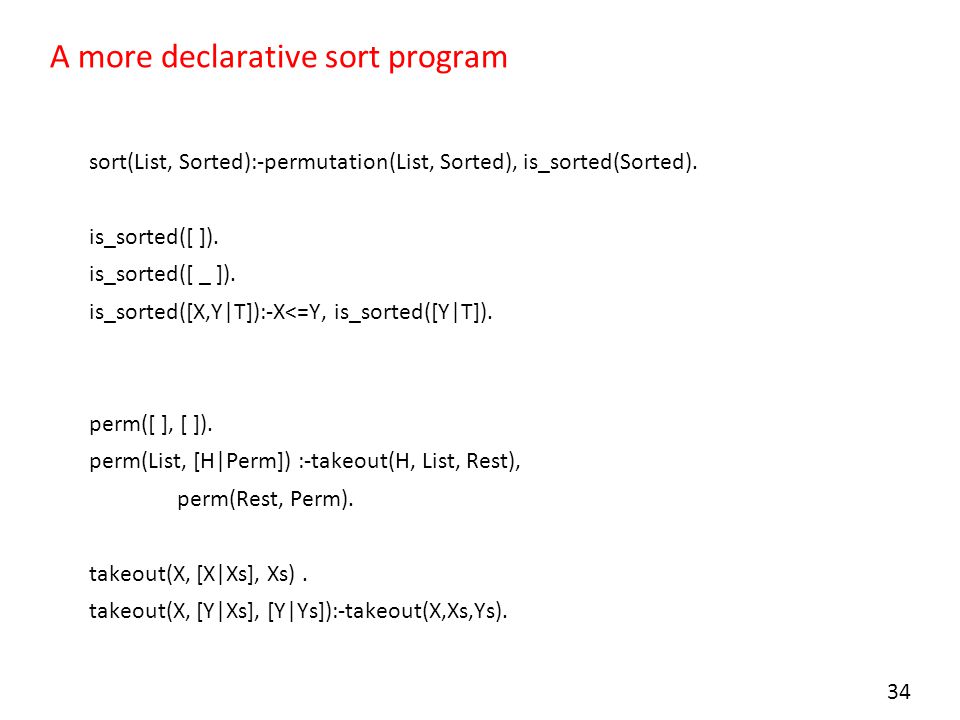 A more declarative sort program

sort(List, Sorted):-permutation(List, Sorted), is_sorted(Sorted).

is_sorted([ ]).
is_sorted([ _ ]).
is_sorted([X,Y|T]):-X<=Y, is_sorted([Y|T]).

perm([ ], [ ]).
perm(List, [H|Perm]) :-takeout(H, List, Rest),
perm(Rest, Perm).

takeout(X, [X|Xs], Xs) .
takeout(X, [Y|Xs], [Y|Ys]):-takeout(X,Xs,Ys).

34